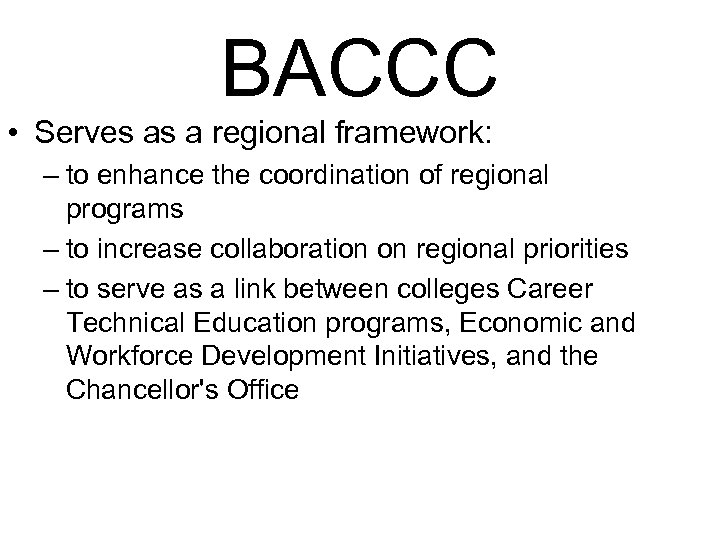 BACCC

• Serves as a regional framework:
– to enhance the coordination of regional programs
– to increase collaboration on regional priorities
– to serve as a link between colleges Career Technical Education programs, Economic and Workforce Development Initiatives, and the Chancellor's Office